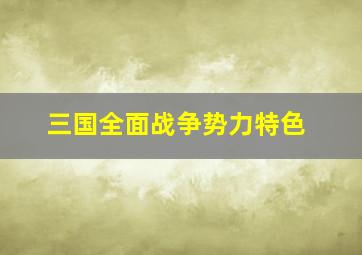 三国全面战争势力特色